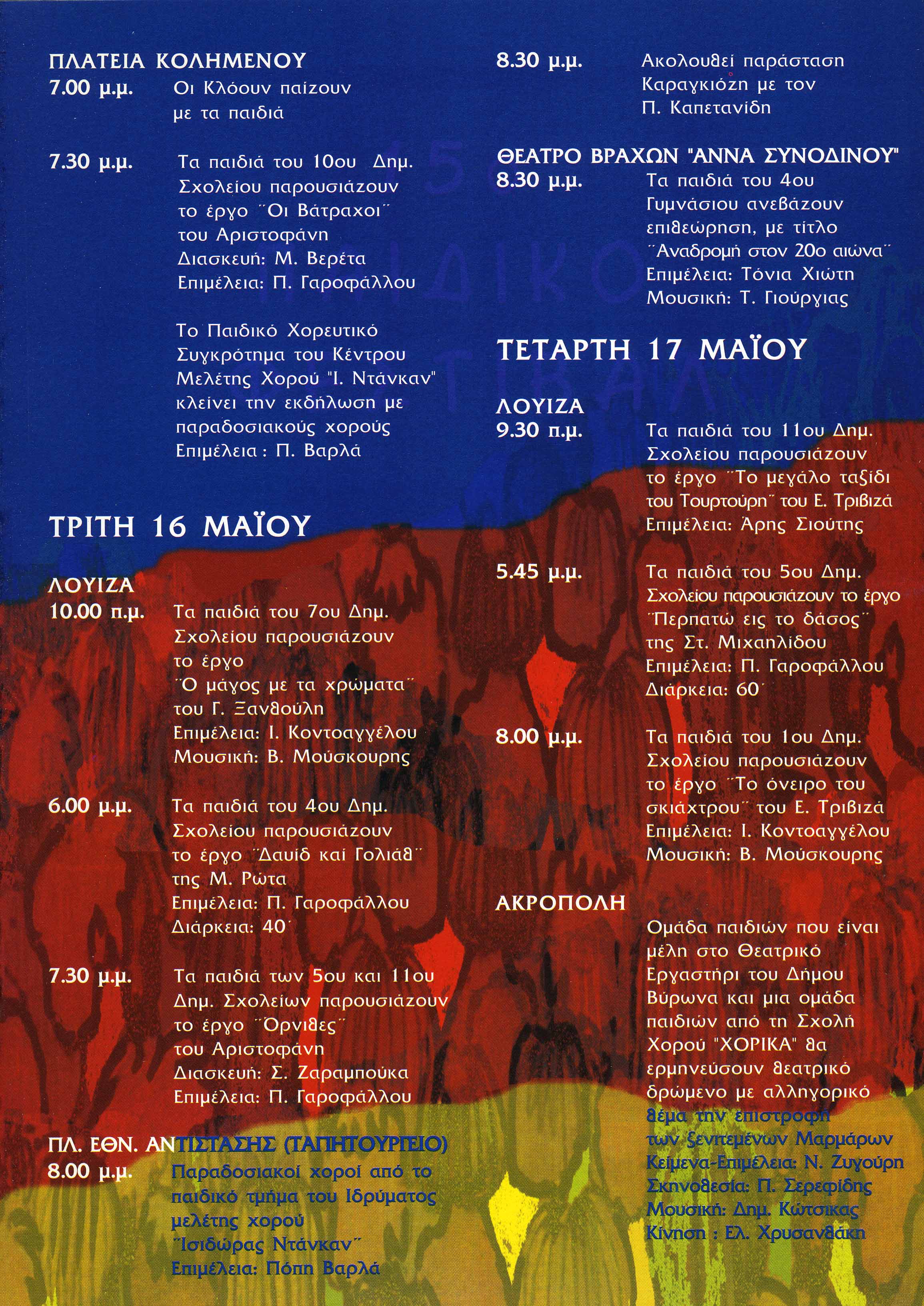 ΠΛΑΤΕΙΑ ΚΟΛΗΜΕΝΟΥ
7.00 μ.μ. Οι Κλόουν παίζουν με τα παιδιά

7.30 μ.μ. Τα παιδιά του 10ου Δημ. Σχολείου παρουσιάζουν το έργο ¨Οι Βάτραχοι¨ του Αριστοφάνη
Διασκευή: Μ. Βερέτα
Επιμέλεια: Π. Γαροφάλλου

Το Παιδικό Χορευτικό Συγκρότημα του Κέντρου Μελέτης Χορού "Ι. Ντάνκαν" κλείνει την εκδήλωση με παραδοσιακούς χορούς
Επιμέλεια : Π. Βαρλά

ΤΡΙΤΗ 16 ΜΑΪΟΥ

ΛΟΥΙΖΑ
10.00 π.μ. Τα παιδιά του 7ου Δημ. Σχολείου παρουσιάζουν το έργο ¨Ο μάγος με τα χρώματα¨ του Γ. Ξανθούλη
Επιμέλεια: Ι. Κοντοαγγέλου
Μουσική: Β. Μούσκουρης

6.00 μ.μ. Τα παιδιά του 4ου Δημ. Σχολείου παρουσιάζουν το έργο ¨Δαυίδ καί Γολιάθ¨ της Μ. Ρώτα
Επιμέλεια: Π. Γαροφάλλου
Διάρκεια: 40΄

7.30 μ.μ. Τα παιδιά των 5ου και 11ου Δημ. Σχολείων παρουσιάζουν το έργο ¨Όρνιθες¨ του Αριστοφάνη
Διασκευή: Σ. Ζαραμπούκα
Επιμέλεια: Π. Γαροφάλλου

ΠΛ. ΕΘΝ. ΑΝΤΙΣΤΑΣΗΣ (ΤΑΠΗΤΟΥΡΓΕΙΟ)
8.00 μ.μ. Παραδοσιακοί χοροί από το παιδικό τμήμα του Ιδρύματος μελέτης χορού ¨Ισιδώρας Ντάνκαν¨
Επιμέλεια: Πόπη Βαρλά

8.30 μ.μ. Ακολουθεί παράσταση Καραγκιόζη με τον Π. Καπετανίδη

ΘΕΑΤΡΟ ΒΡΑΧΩΝ "ΑΝΝΑ ΣΥΝΟΔΙΝΟΥ"
8.30 μ.μ. Τα παιδιά του 4ου Γυμνάσιου ανεβάζουν επιθεώρηση, με τίτλο ¨Αναδρομή στον 20ο αιώνα¨
Επιμέλεια: Τόνια Χιώτη
Μουσική: Τ. Γιούργιας

ΤΕΤΑΡΤΗ 17 ΜΑΪΟΥ

ΛΟΥΙΖΑ
9.30 π.μ. Τα παιδιά του 11ου Δημ. Σχολείου παρουσιάζουν το έργο ¨Το μεγάλο ταξίδι του Τουρτούρη¨ του Ε. Τριβιζά
Επιμέλεια: Άρης Σιούτης

5.45 μ.μ. Τα παιδιά του 5ου Δημ. Σχολείου παρουσιάζουν το έργο ¨Περπατώ εις το δάσος¨ της Στ. Μιχαηλίδου
Επιμέλεια: Π. Γαροφάλλου
Διάρκεια: 60΄

8.00 μ.μ. Τα παιδιά του 1ου Δημ. Σχολείου παρουσιάζουν το έργο ¨Το όνειρο του σκιάχτρου¨ του Ε. Τριβιζά
Επιμέλεια: Ι. Κοντοαγγέλου
Μουσική: Β. Μούσκουρης

ΑΚΡΟΠΟΛΗ
Ομάδα παιδιών που είναι μέλη στο Θεατρικό Εργαστήρι του Δήμου Βύρωνα και μια ομάδα παιδιών από τη Σχολή Χορού "ΧΟΡΙΚΑ" θα ερμηνεύσουν θεατρικό δρώμενο με αλληγορικό θέμα την επιστροφή των ξενιτεμένων Μαρμάρων
Κείμενα-Επιμέλεια: Ν. Ζυγούρη
Σκηνοθεσία: Π. Σερεφίδης
Μουσική: Δημ. Κώτσικας
Κίνηση : Ελ. Χρυσανθάκη